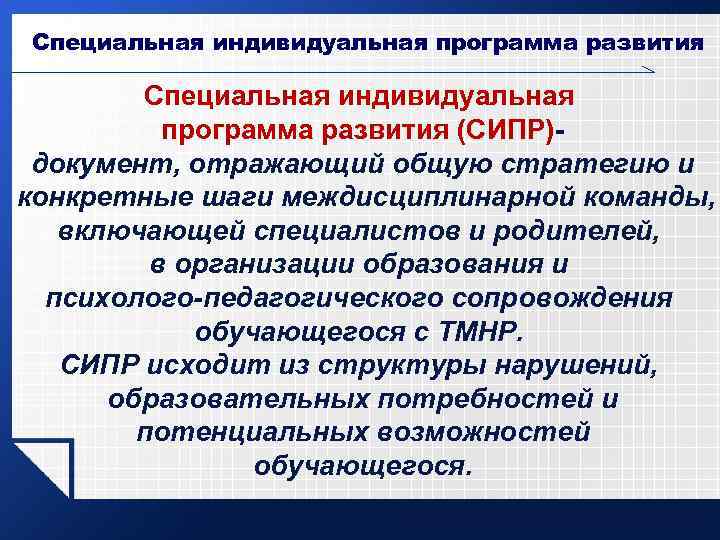 Специальная индивидуальная программа развития

Специальная индивидуальная программа развития (СИПР)- документ, отражающий общую стратегию и конкретные шаги междисциплинарной команды, включающей специалистов и родителей, в организации образования и психолого-педагогического сопровождения обучающегося с ТМНР.

СИПР исходит из структуры нарушений, образовательных потребностей и потенциальных возможностей обучающегося.